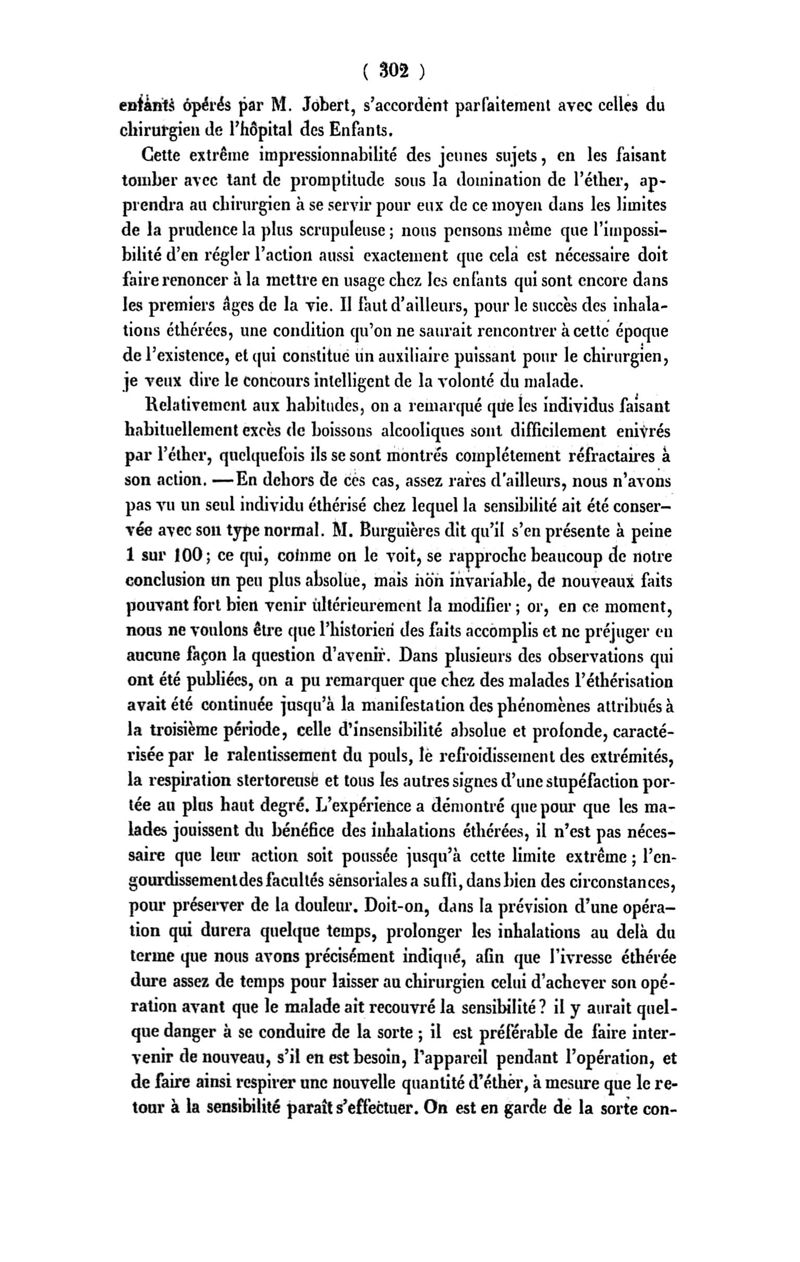 ( 302 )

enfants opérés par M. Jobert, s'accordent parfaitement avec celles du chirurgien de l'hôpital des Enfants.

Cette extrême impressionnabilité des jeunes sujets, en les faisant tomber avec tant de promptitude sous la domination de l'éther, apprendra au chirurgien à se servir pour eux de ce moyen dans les limites de la prudence la plus scrupuleuse; nous pensons même que l'impossibilité d'en régler l'action aussi exactement que cela est nécessaire doit faire renoncer à la mettre en usage chez les enfants qui sont encore dans les premiers âges de la vie. Il faut d'ailleurs, pour le succès des inhalations éthérées, une condition qu'on ne saurait rencontrer à cette époque de l'existence, et qui constitue un auxiliaire puissant pour le chirurgien, je veux dire le concours intelligent de la volonté du malade.

Relativement aux habitudes, on a remarqué que les individus faisant habituellement excès de boissons alcooliques sont difficilement enivrés par l'éther, quelquefois ils se sont montrés complétement réfractaires à son action. —En dehors de ces cas, assez rares d'ailleurs, nous n'avons pas vu un seul individu éthérisé chez lequel la sensibilité ait été conservée avec son type normal. M. Burguières dit qu'il s'en présente à peine 1 sur 100; ce qui, comme on le voit, se rapproche beaucoup de notre conclusion un peu plus absolue, mais non invariable, de nouveaux faits pouvant fort bien venir ultérieurement la modifier; or, en ce moment, nous ne voulons être que l'historien des faits accomplis et ne préjuger en aucune façon la question d'avenir. Dans plusieurs des observations qui ont été publiées, on a pu remarquer que chez des malades l'éthérisation avait été continuée jusqu'à la manifestation des phénomènes attribués à la troisième période, celle d'insensibilité absolue et profonde, caractérisée par le ralentissement du pouls, le refroidissement des extrémités, la respiration stertoreuse et tous les autres signes d'une stupéfaction portée au plus haut degré. L'expérience a démontré que pour que les malades jouissent du bénéfice des inhalations éthérées, il n'est pas nécessaire que leur action soit poussée jusqu'à cette limite extrême; l'engourdissement des facultés sensoriales a suffi, dans bien des circonstances, pour préserver de la douleur. Doit-on, dans la prévision d'une opération qui durera quelque temps, prolonger les inhalations au delà du terme que nous avons précisément indiqué, afin que l'ivresse éthérée dure assez de temps pour laisser au chirurgien celui d'achever son opération avant que le malade ait recouvré la sensibilité? il y aurait quelque danger à se conduire de la sorte; il est préférable de faire intervenir de nouveau, s'il en est besoin, l'appareil pendant l'opération, et de faire ainsi respirer une nouvelle quantité d'éther, à mesure que le retour à la sensibilité paraît s'effectuer. On est en garde de la sorte con-